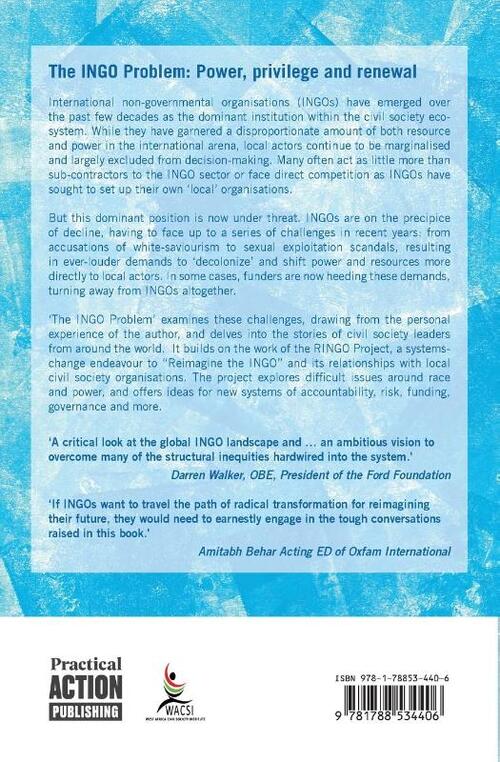 The INGO Problem: Power, privilege and renewal

International non-governmental organisations (INGOs) have emerged over the past few decades as the dominant institution within the civil society ecosystem. While they have garnered a disproportionate amount of both resource and power in the international arena, local actors continue to be marginalised and largely excluded from decision-making. Many often act as little more than sub-contractors to the INGO sector or face direct competition as INGOs have sought to set up their own 'local' organisations.

But this dominant position is now under threat. INGOs are on the precipice of decline, having to face up to a series of challenges in recent years: from accusations of white-saviourism to sexual exploitation scandals, resulting in ever-louder demands to 'decolonize' and shift power and resources more directly to local actors. In some cases, funders are now heeding these demands, turning away from INGOs altogether.

'The INGO Problem' examines these challenges, drawing from the personal experience of the author, and delves into the stories of civil society leaders from around the world. It builds on the work of the RINGO Project, a systems-change endeavour to "Reimagine the INGO" and its relationships with local civil society organisations. The project explores difficult issues around race and power, and offers ideas for new systems of accountability, risk, funding, governance and more.

'A critical look at the global INGO landscape and ... an ambitious vision to overcome many of the structural inequities hardwired into the system.'
Darren Walker, OBE, President of the Ford Foundation

'If INGOs want to travel the path of radical transformation for reimagining their future, they would need to earnestly engage in the tough conversations raised in this book.'
Amitabh Behar Acting ED of Oxfam International

Practical ACTION PUBLISHING

WACSI
WEST AFRICA CIVIL SOCIETY INSTITUTE

ISBN 978-1-78853-440-6
9 781788 534406